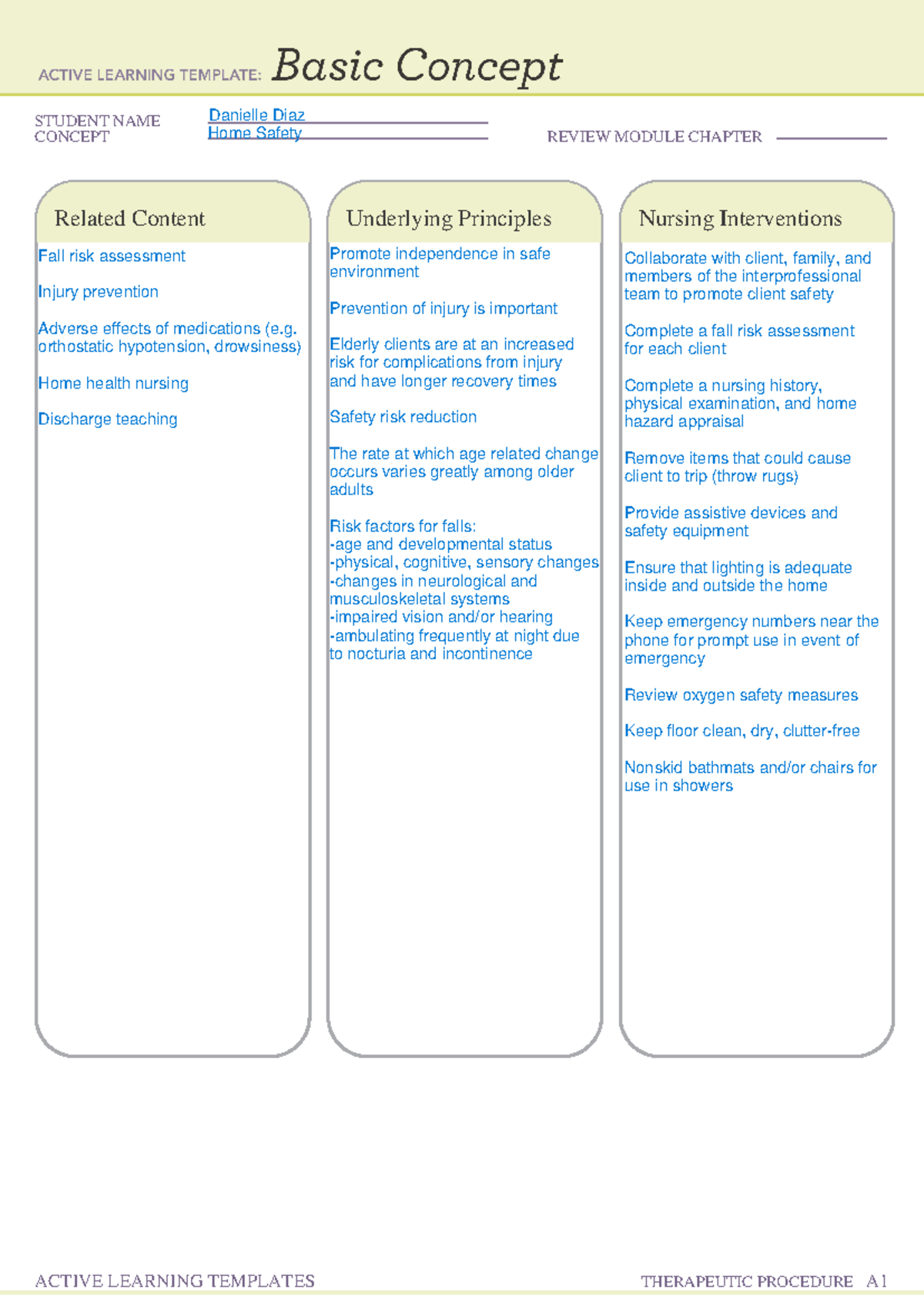 ACTIVE LEARNING TEMPLATE: Basic Concept

STUDENT NAME Danielle Diaz
CONCEPT Home Safety
REVIEW MODULE CHAPTER

Related Content

Fall risk assessment

Injury prevention

Adverse effects of medications (e.g. orthostatic hypotension, drowsiness)

Home health nursing

Discharge teaching

Underlying Principles

Promote independence in safe environment

Prevention of injury is important

Elderly clients are at an increased risk for complications from injury and have longer recovery times

Safety risk reduction

The rate at which age related change occurs varies greatly among older adults

Risk factors for falls:
-age and developmental status
-physical, cognitive, sensory changes
-changes in neurological and musculoskeletal systems
-impaired vision and/or hearing
-ambulating frequently at night due to nocturia and incontinence

Nursing Interventions

Collaborate with client, family, and members of the interprofessional team to promote client safety

Complete a fall risk assessment for each client

Complete a nursing history, physical examination, and home hazard appraisal

Remove items that could cause client to trip (throw rugs)

Provide assistive devices and safety equipment

Ensure that lighting is adequate inside and outside the home

Keep emergency numbers near the phone for prompt use in event of emergency

Review oxygen safety measures

Keep floor clean, dry, clutter-free

Nonskid bathmats and/or chairs for use in showers

ACTIVE LEARNING TEMPLATES THERAPEUTIC PROCEDURE A1